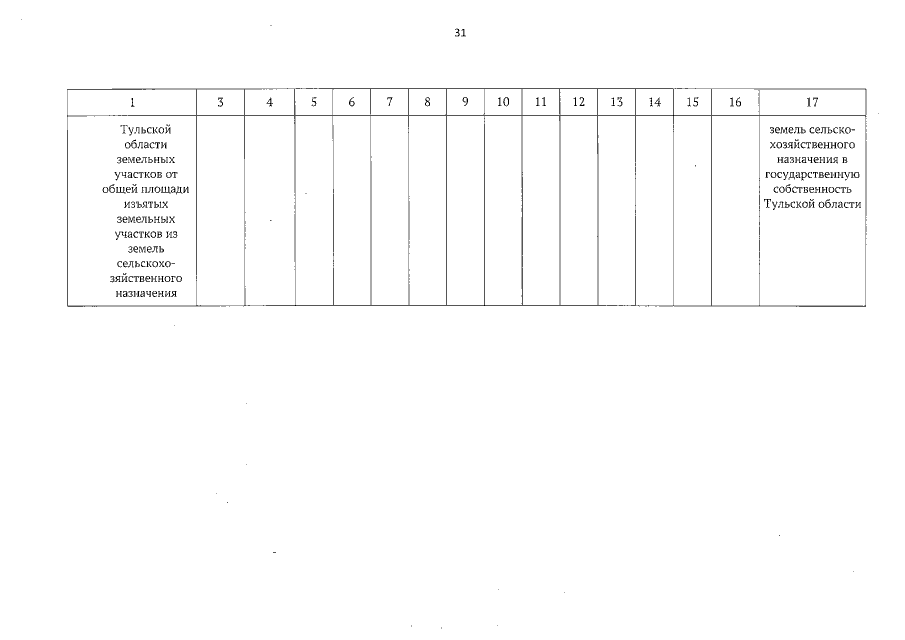 31

| 1 | 3 | 4 | 5 | 6 | 7 | 8 | 9 | 10 | 11 | 12 | 13 | 14 | 15 | 16 | 17 |
|---|---|---|---|---|---|---|---|---|---|---|---|---|---|---|---|
| Тульской области земельных участков от общей площади изъятых земельных участков из земель сельскохозяйственного назначения | | | | | | | | | | | | | | | земель сельскохозяйственного назначения в государственную собственность Тульской области |